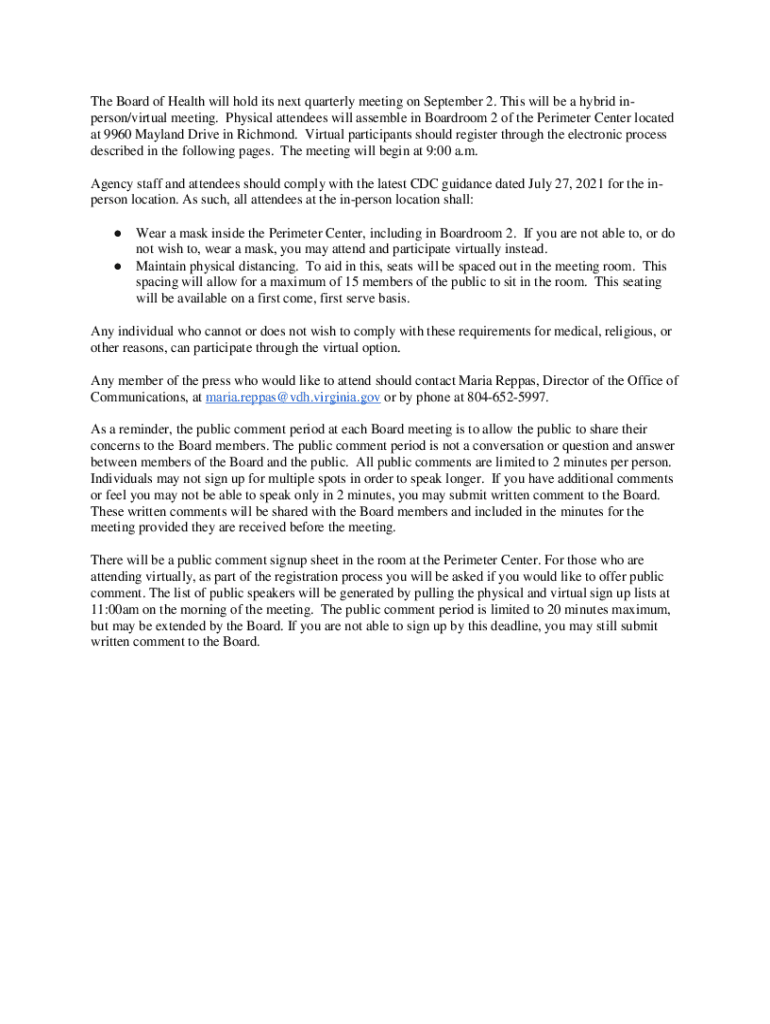 The Board of Health will hold its next quarterly meeting on September 2. This will be a hybrid in-person/virtual meeting. Physical attendees will assemble in Boardroom 2 of the Perimeter Center located at 9960 Mayland Drive in Richmond. Virtual participants should register through the electronic process described in the following pages. The meeting will begin at 9:00 a.m.

Agency staff and attendees should comply with the latest CDC guidance dated July 27, 2021 for the in-person location. As such, all attendees at the in-person location shall:

● Wear a mask inside the Perimeter Center, including in Boardroom 2. If you are not able to, or do not wish to, wear a mask, you may attend and participate virtually instead.
● Maintain physical distancing. To aid in this, seats will be spaced out in the meeting room. This spacing will allow for a maximum of 15 members of the public to sit in the room. This seating will be available on a first come, first serve basis.

Any individual who cannot or does not wish to comply with these requirements for medical, religious, or other reasons, can participate through the virtual option.

Any member of the press who would like to attend should contact Maria Reppas, Director of the Office of Communications, at maria.reppas@vdh.virginia.gov or by phone at 804-652-5997.

As a reminder, the public comment period at each Board meeting is to allow the public to share their concerns to the Board members. The public comment period is not a conversation or question and answer between members of the Board and the public. All public comments are limited to 2 minutes per person. Individuals may not sign up for multiple spots in order to speak longer. If you have additional comments or feel you may not be able to speak only in 2 minutes, you may submit written comment to the Board. These written comments will be shared with the Board members and included in the minutes for the meeting provided they are received before the meeting.

There will be a public comment signup sheet in the room at the Perimeter Center. For those who are attending virtually, as part of the registration process you will be asked if you would like to offer public comment. The list of public speakers will be generated by pulling the physical and virtual sign up lists at 11:00am on the morning of the meeting. The public comment period is limited to 20 minutes maximum, but may be extended by the Board. If you are not able to sign up by this deadline, you may still submit written comment to the Board.